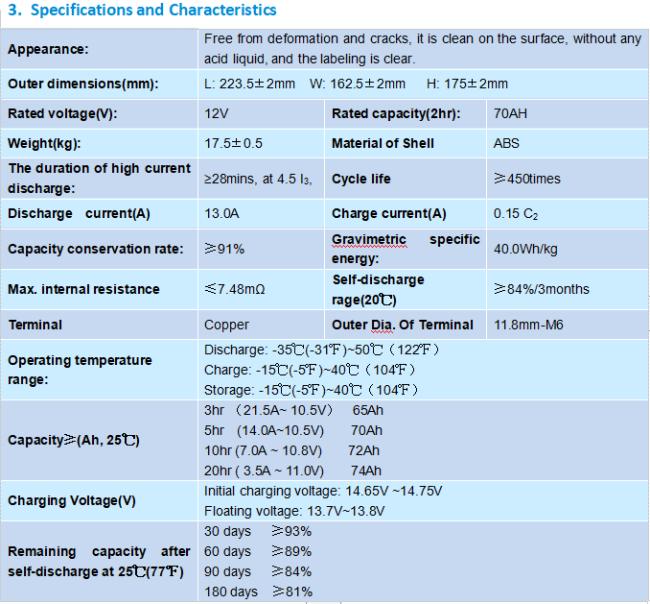 3. Specifications and Characteristics

| Appearance: | Free from deformation and cracks, it is clean on the surface, without any acid liquid, and the labeling is clear. | | |
|---|---|---|---|
| Outer dimensions(mm): | L: 223.5±2mm W: 162.5±2mm H: 175±2mm | | |
| Rated voltage(V): | 12V | Rated capacity(2hr): | 70AH |
| Weight(kg): | 17.5±0.5 | Material of Shell | ABS |
| The duration of high current discharge: | ≥28mins, at 4.5 $I_3$, | Cycle life | ≥450times |
| Discharge current(A) | 13.0A | Charge current(A) | 0.15 $C_2$ |
| Capacity conservation rate: | ≥91% | Gravimetric specific energy: | 40.0Wh/kg |
| Max. internal resistance | ≤7.48mΩ | Self-discharge rage(20℃) | ≥84%/3months |
| Terminal | Copper | Outer Dia. Of Terminal | 11.8mm-M6 |
| Operating temperature range: | Discharge: -35℃(-31℉)~50℃（122℉） Charge: -15℃(-5℉)~40℃（104℉） Storage: -15℃(-5℉)~40℃（104℉） | | |
| Capacity≥(Ah, 25℃) | 3hr （21.5A~ 10.5V） 65Ah 5hr （14.0A~10.5V） 70Ah 10hr (7.0A ~ 10.8V) 72Ah 20hr ( 3.5A ~ 11.0V) 74Ah | | |
| Charging Voltage(V) | Initial charging voltage: 14.65V ~14.75V Floating voltage: 13.7V~13.8V | | |
| Remaining capacity after self-discharge at 25℃(77℉) | 30 days ≥93% 60 days ≥89% 90 days ≥84% 180 days ≥81% | | |